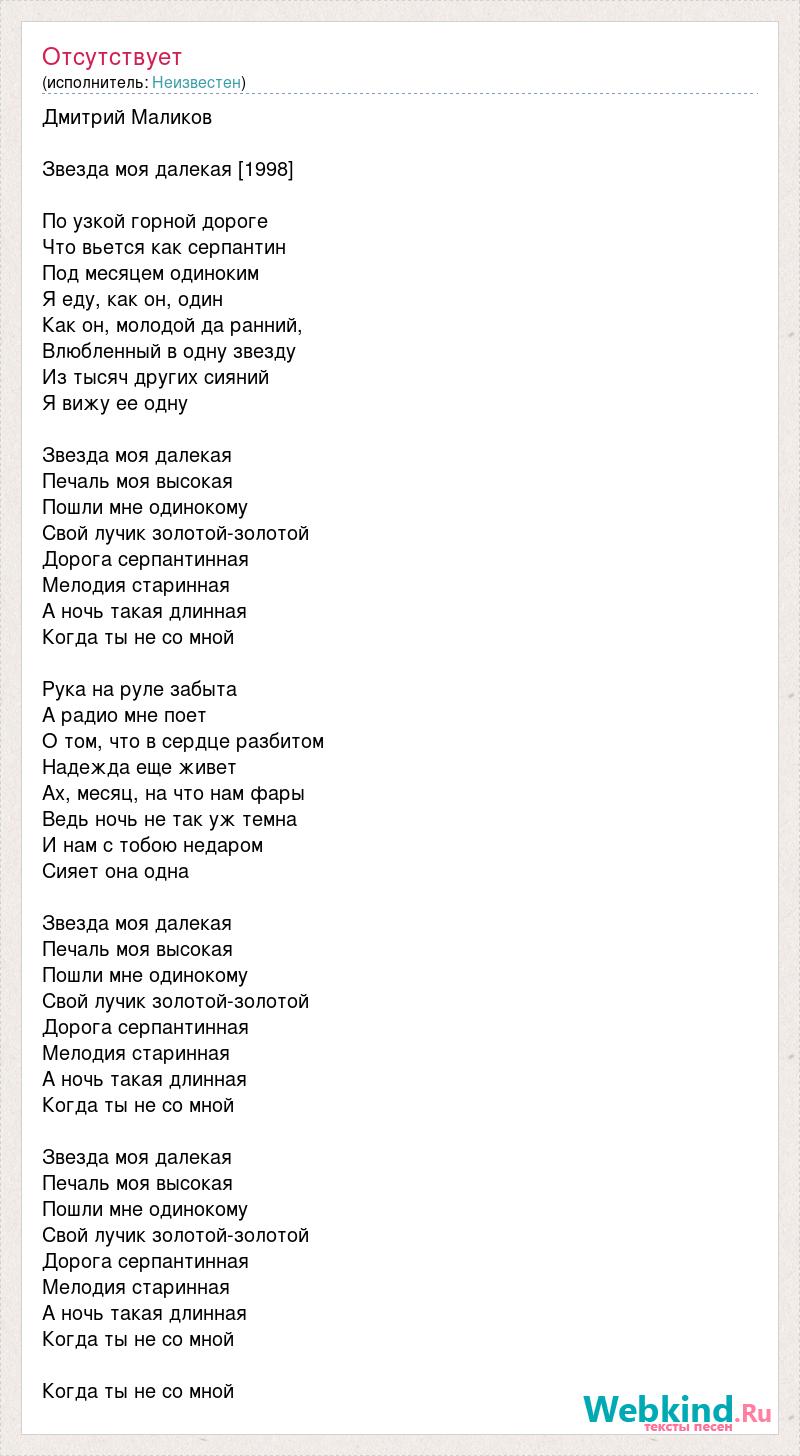 Отсутствует
(исполнитель: Неизвестен)

Дмитрий Маликов

Звезда моя далекая [1998]

По узкой горной дороге
Что вьется как серпантин
Под месяцем одиноким
Я еду, как он, один
Как он, молодой да ранний,
Влюбленный в одну звезду
Из тысяч других сияний
Я вижу ее одну

Звезда моя далекая
Печаль моя высокая
Пошли мне одинокому
Свой лучик золотой-золотой
Дорога серпантинная
Мелодия старинная
А ночь такая длинная
Когда ты не со мной

Рука на руле забыта
А радио мне поет
О том, что в сердце разбитом
Надежда еще живет
Ах, месяц, на что нам фары
Ведь ночь не так уж темна
И нам с тобою недаром
Сияет она одна

Звезда моя далекая
Печаль моя высокая
Пошли мне одинокому
Свой лучик золотой-золотой
Дорога серпантинная
Мелодия старинная
А ночь такая длинная
Когда ты не со мной

Звезда моя далекая
Печаль моя высокая
Пошли мне одинокому
Свой лучик золотой-золотой
Дорога серпантинная
Мелодия старинная
А ночь такая длинная
Когда ты не со мной

Когда ты не со мной

Webkind.Ru
тексты песен